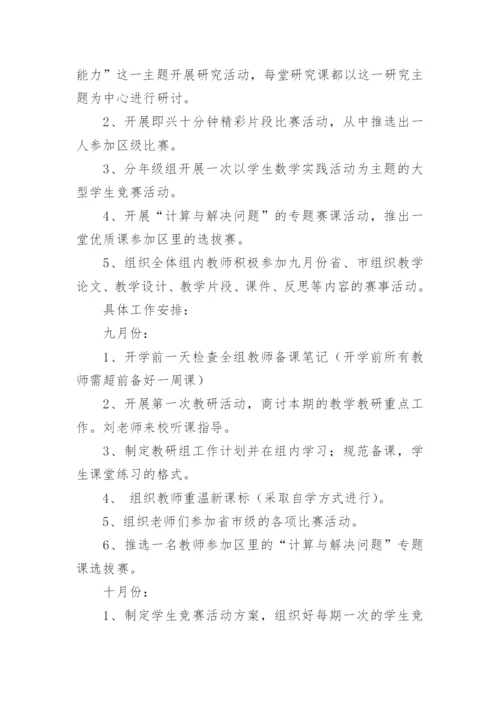 能力”这一主题开展研究活动，每堂研究课都以这一研究主题为中心进行研讨。

2、开展即兴十分钟精彩片段比赛活动，从中推选出一人参加区级比赛。

3、分年级组开展一次以学生数学实践活动为主题的大型学生竞赛活动。

4、开展“计算与解决问题”的专题赛课活动，推出一堂优质课参加区里的选拔赛。

5、组织全体组内教师积极参加九月份省、市组织教学论文、教学设计、教学片段、课件、反思等内容的赛事活动。

具体工作安排：

九月份：

1、开学前一天检查全组教师备课笔记（开学前所有教师需超前备好一周课）

2、开展第一次教研活动，商讨本期的教学教研重点工作。刘老师来校听课指导。

3、制定教研组工作计划并在组内学习；规范备课，学生课堂练习的格式。

4、 组织教师重温新课标（采取自学方式进行）。

5、组织老师们参加省市级的各项比赛活动。

6、推选一名教师参加区里的“计算与解决问题”专题课选拔赛。

十月份：

1、制定学生竞赛活动方案，组织好每期一次的学生竞